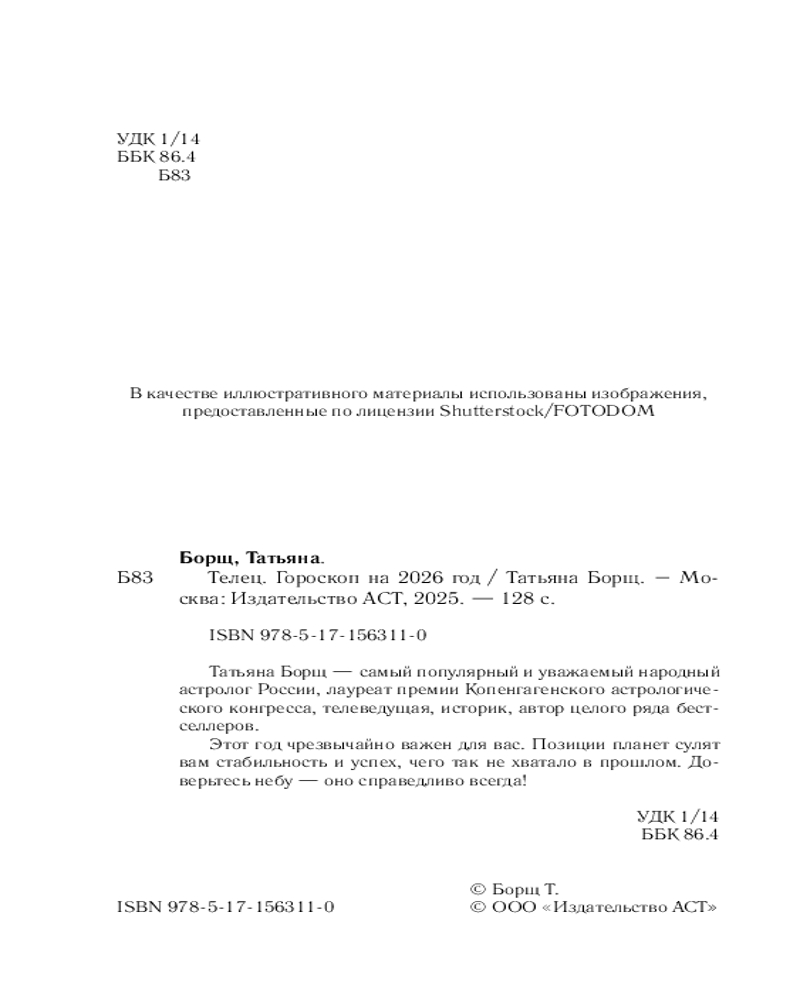 УДК 1/14
ББК 86.4
Б83

В качестве иллюстративного материалы использованы изображения, предоставленные по лицензии Shutterstock/FOTODOM

Борщ, Татьяна.
Б83 Телец. Гороскоп на 2026 год / Татьяна Борщ. — Москва: Издательство АСТ, 2025. — 128 с.

ISBN 978-5-17-156311-0

Татьяна Борщ — самый популярный и уважаемый народный астролог России, лауреат премии Копенгагенского астрологического конгресса, телеведущая, историк, автор целого ряда бестселлеров.

Этот год чрезвычайно важен для вас. Позиции планет сулят вам стабильность и успех, чего так не хватало в прошлом. Доверьтесь небу — оно справедливо всегда!

УДК 1/14
ББК 86.4

ISBN 978-5-17-156311-0

© Борщ Т.
© ООО «Издательство АСТ»